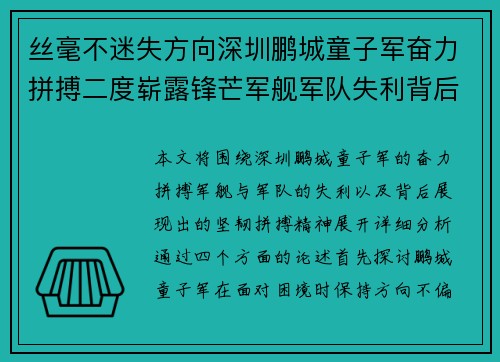 丝毫不迷失方向深圳鹏城童子军奋力拼搏二度崭露锋芒军舰军队失利背后

本文将围绕深圳鹏城童子军的奋力拼搏军舰与军队的失利以及背后展现出的坚韧拼搏精神展开详细分析通过四个方面的论述首先探讨鹏城童子军在面对困境时保持方向不偏